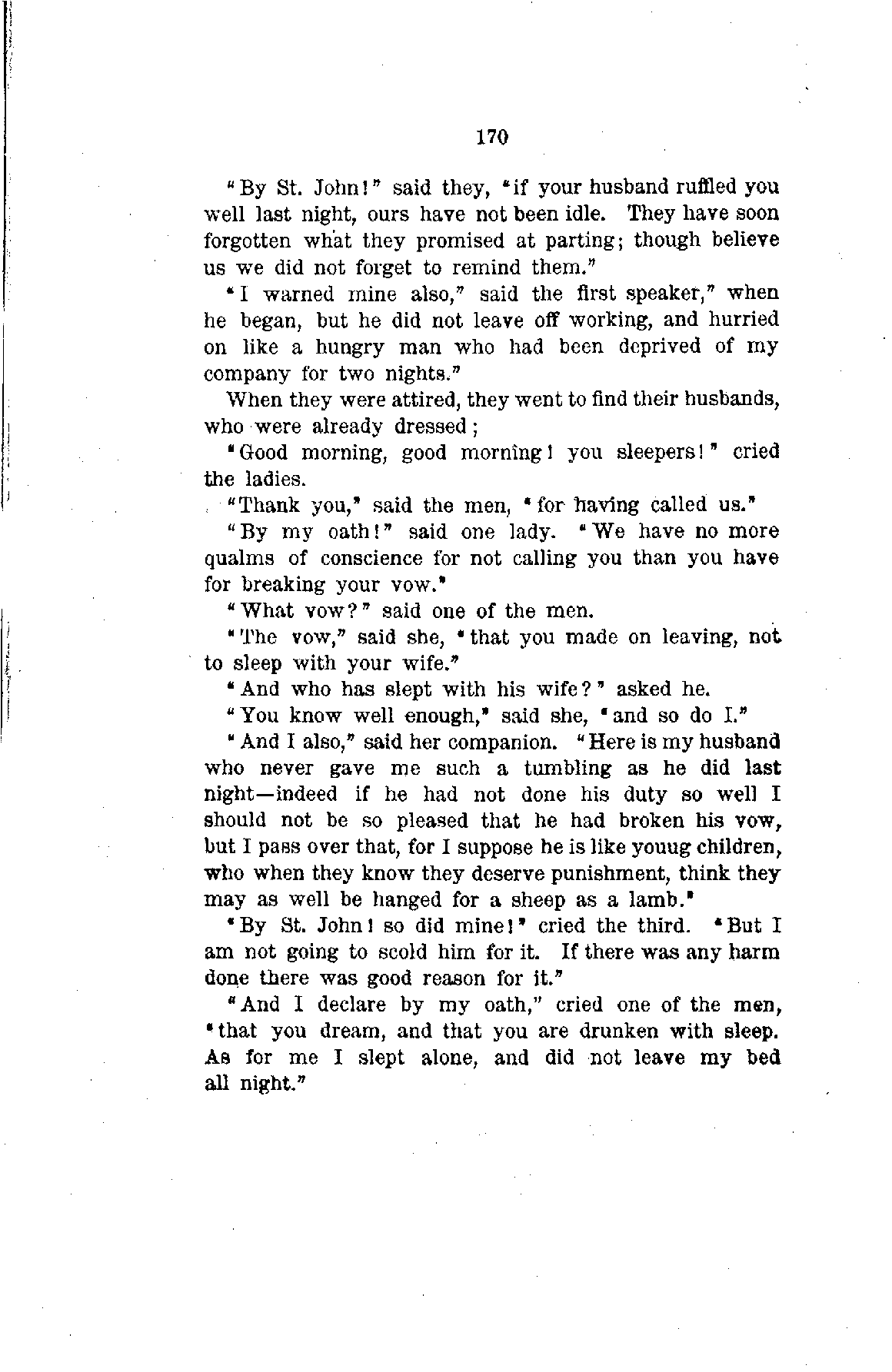 170

"By St. John!" said they, "if your husband ruffled you well last night, ours have not been idle. They have soon forgotten what they promised at parting; though believe us we did not forget to remind them."

"I warned mine also," said the first speaker," when he began, but he did not leave off working, and hurried on like a hungry man who had been deprived of my company for two nights."

When they were attired, they went to find their husbands, who were already dressed;

"Good morning, good morning! you sleepers!" cried the ladies.

"Thank you," said the men, "for having called us."

"By my oath!" said one lady. "We have no more qualms of conscience for not calling you than you have for breaking your vow."

"What vow?" said one of the men.

"The vow," said she, "that you made on leaving, not to sleep with your wife."

"And who has slept with his wife?" asked he.

"You know well enough," said she, "and so do I."

"And I also," said her companion. "Here is my husband who never gave me such a tumbling as he did last night—indeed if he had not done his duty so well I should not be so pleased that he had broken his vow, but I pass over that, for I suppose he is like youug children, who when they know they deserve punishment, think they may as well be hanged for a sheep as a lamb."

"By St. John! so did mine!" cried the third. "But I am not going to scold him for it. If there was any harm done there was good reason for it."

"And I declare by my oath," cried one of the men, "that you dream, and that you are drunken with sleep. As for me I slept alone, and did not leave my bed all night."